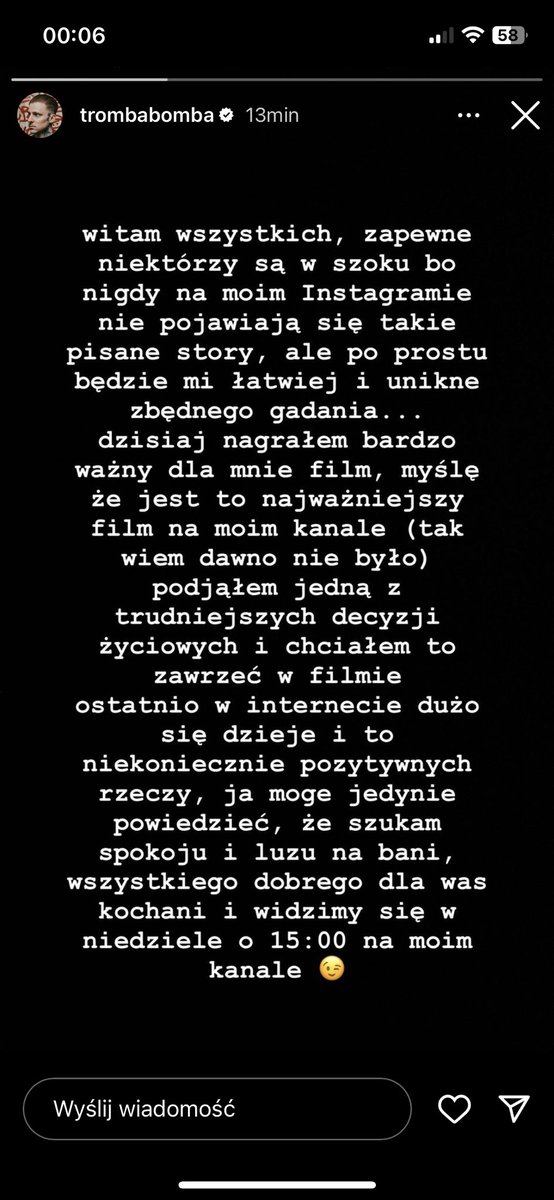 00:06

58

trombabomba 13min

witam wszystkich, zapewne niektórzy są w szoku bo nigdy na moim Instagramie nie pojawiają się takie pisane story, ale po prostu będzie mi łatwiej i unikne zbędnego gadania...
dzisiaj nagrałem bardzo ważny dla mnie film, myślę że jest to najważniejszy film na moim kanale (tak wiem dawno nie było)
podjąłem jedną z trudniejszych decyzji życiowych i chciałem to zawrzeć w filmie
ostatnio w internecie dużo się dzieje i to niekoniecznie pozytywnych rzeczy, ja moge jedynie powiedzieć, że szukam spokoju i luzu na bani, wszystkiego dobrego dla was kochani i widzimy się w niedziele o 15:00 na moim kanale 😉

Wyślij wiadomość